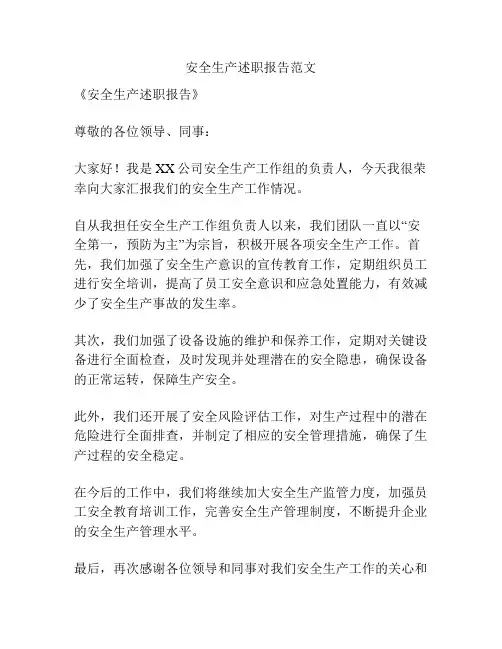 安全生产述职报告范文

《安全生产述职报告》

尊敬的各位领导、同事：

大家好！我是XX公司安全生产工作组的负责人，今天我很荣幸向大家汇报我们的安全生产工作情况。

自从我担任安全生产工作组负责人以来，我们团队一直以“安全第一，预防为主”为宗旨，积极开展各项安全生产工作。首先，我们加强了安全生产意识的宣传教育工作，定期组织员工进行安全培训，提高了员工安全意识和应急处置能力，有效减少了安全生产事故的发生率。

其次，我们加强了设备设施的维护和保养工作，定期对关键设备进行全面检查，及时发现并处理潜在的安全隐患，确保设备的正常运转，保障生产安全。

此外，我们还开展了安全风险评估工作，对生产过程中的潜在危险进行全面排查，并制定了相应的安全管理措施，确保了生产过程的安全稳定。

在今后的工作中，我们将继续加大安全生产监管力度，加强员工安全教育培训工作，完善安全生产管理制度，不断提升企业的安全生产管理水平。

最后，再次感谢各位领导和同事对我们安全生产工作的关心和